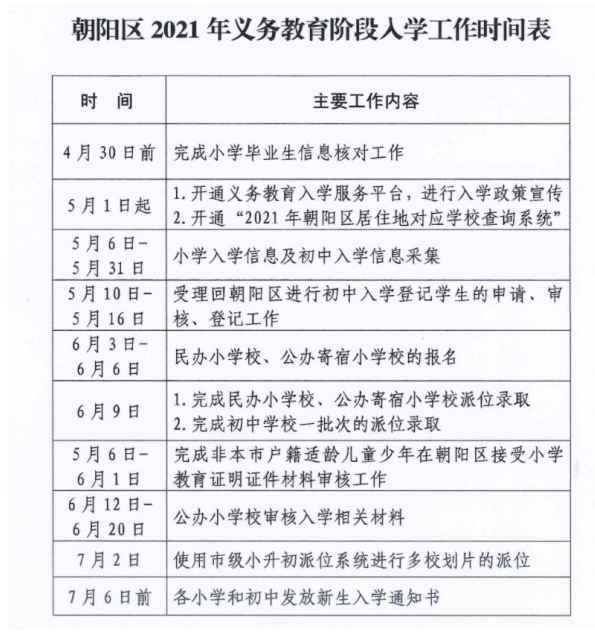 朝阳区 2021 年义务教育阶段入学工作时间表

| 时 间 | 主要工作内容 |
|---|---|
| 4 月 30 日前 | 完成小学毕业生信息核对工作 |
| 5 月 1 日起 | 1. 开通义务教育入学服务平台，进行入学政策宣传 2. 开通“2021 年朝阳区居住地对应学校查询系统” |
| 5 月 6 日－5 月 31 日 | 小学入学信息及初中入学信息采集 |
| 5 月 10 日－5 月 16 日 | 受理回朝阳区进行初中入学登记学生的申请、审核、登记工作 |
| 6 月 3 日－6 月 6 日 | 民办小学校、公办寄宿小学校的报名 |
| 6 月 9 日 | 1. 完成民办小学校、公办寄宿小学校派位录取 2. 完成初中学校一批次的派位录取 |
| 5 月 6 日－6 月 1 日 | 完成非本市户籍适龄儿童少年在朝阳区接受小学教育证明证件材料审核工作 |
| 6 月 12 日－6 月 20 日 | 公办小学校审核入学相关材料 |
| 7 月 2 日 | 使用市级小升初派位系统进行多校划片的派位 |
| 7 月 6 日前 | 各小学和初中发放新生入学通知书 |